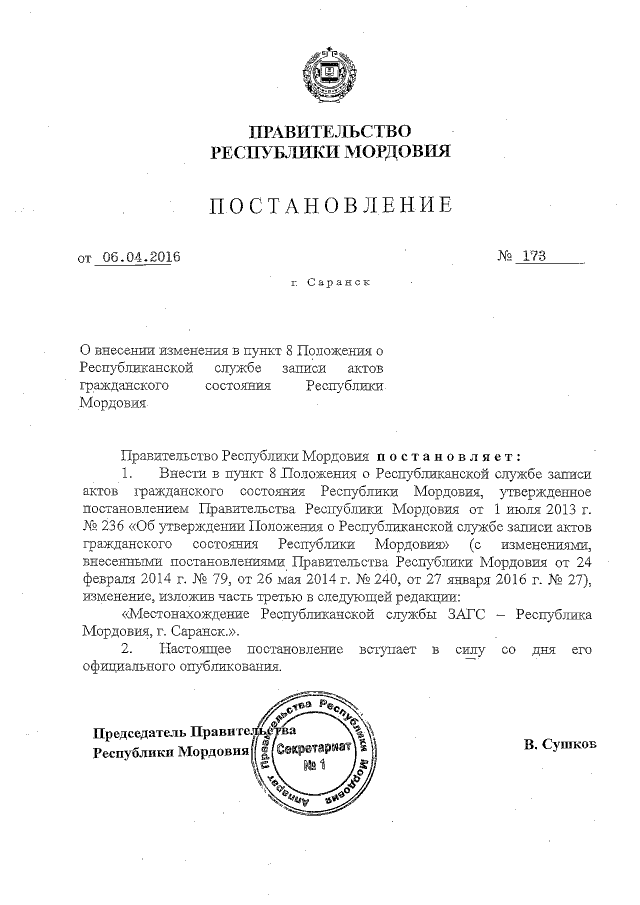 ПРАВИТЕЛЬСТВО
РЕСПУБЛИКИ МОРДОВИЯ

ПОСТАНОВЛЕНИЕ

от 06.04.2016 № 173

г. Саранск

О внесении изменения в пункт 8 Положения о Республиканской службе записи актов гражданского состояния Республики Мордовия

Правительство Республики Мордовия постановляет:

1. Внести в пункт 8 Положения о Республиканской службе записи актов гражданского состояния Республики Мордовия, утвержденное постановлением Правительства Республики Мордовия от 1 июля 2013 г. № 236 «Об утверждении Положения о Республиканской службе записи актов гражданского состояния Республики Мордовия» (с изменениями, внесенными постановлениями Правительства Республики Мордовия от 24 февраля 2014 г. № 79, от 26 мая 2014 г. № 240, от 27 января 2016 г. № 27), изменение, изложив часть третью в следующей редакции:

«Местонахождение Республиканской службы ЗАГС – Республика Мордовия, г. Саранск.».

2. Настоящее постановление вступает в силу со дня его официального опубликования.

Председатель Правительства
Республики Мордовия

Аппарат Правительства Республики Мордовия
Секретариат
№ 1

В. Сушков